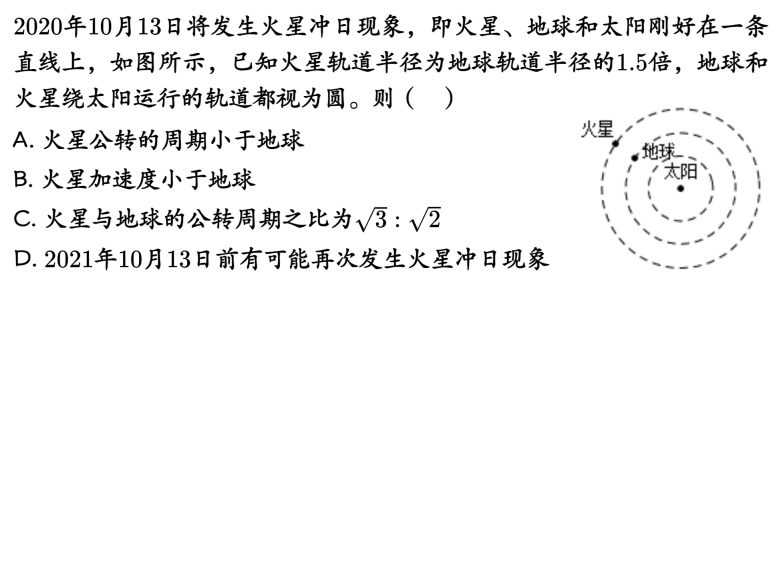 2020年10月13日将发生火星冲日现象，即火星、地球和太阳刚好在一条直线上，如图所示，已知火星轨道半径为地球轨道半径的1.5倍，地球和火星绕太阳运行的轨道都视为圆。则（ ）

A. 火星公转的周期小于地球

B. 火星加速度小于地球

C. 火星与地球的公转周期之比为$\sqrt{3}:\sqrt{2}$

D. 2021年10月13日前有可能再次发生火星冲日现象

火星
地球
太阳